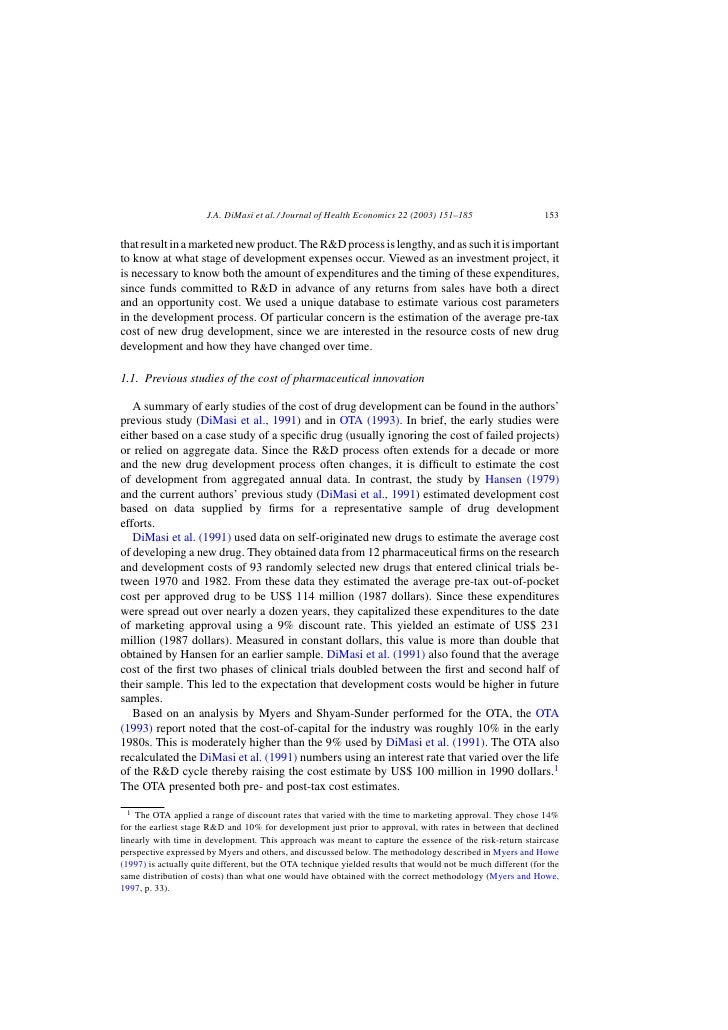 J.A. DiMasi et al. / Journal of Health Economics 22 (2003) 151–185 153

that result in a marketed new product. The R&D process is lengthy, and as such it is important to know at what stage of development expenses occur. Viewed as an investment project, it is necessary to know both the amount of expenditures and the timing of these expenditures, since funds committed to R&D in advance of any returns from sales have both a direct and an opportunity cost. We used a unique database to estimate various cost parameters in the development process. Of particular concern is the estimation of the average pre-tax cost of new drug development, since we are interested in the resource costs of new drug development and how they have changed over time.

1.1. Previous studies of the cost of pharmaceutical innovation

A summary of early studies of the cost of drug development can be found in the authors' previous study (DiMasi et al., 1991) and in OTA (1993). In brief, the early studies were either based on a case study of a specific drug (usually ignoring the cost of failed projects) or relied on aggregate data. Since the R&D process often extends for a decade or more and the new drug development process often changes, it is difficult to estimate the cost of development from aggregated annual data. In contrast, the study by Hansen (1979) and the current authors' previous study (DiMasi et al., 1991) estimated development cost based on data supplied by firms for a representative sample of drug development efforts.

DiMasi et al. (1991) used data on self-originated new drugs to estimate the average cost of developing a new drug. They obtained data from 12 pharmaceutical firms on the research and development costs of 93 randomly selected new drugs that entered clinical trials between 1970 and 1982. From these data they estimated the average pre-tax out-of-pocket cost per approved drug to be US$ 114 million (1987 dollars). Since these expenditures were spread out over nearly a dozen years, they capitalized these expenditures to the date of marketing approval using a 9% discount rate. This yielded an estimate of US$ 231 million (1987 dollars). Measured in constant dollars, this value is more than double that obtained by Hansen for an earlier sample. DiMasi et al. (1991) also found that the average cost of the first two phases of clinical trials doubled between the first and second half of their sample. This led to the expectation that development costs would be higher in future samples.

Based on an analysis by Myers and Shyam-Sunder performed for the OTA, the OTA (1993) report noted that the cost-of-capital for the industry was roughly 10% in the early 1980s. This is moderately higher than the 9% used by DiMasi et al. (1991). The OTA also recalculated the DiMasi et al. (1991) numbers using an interest rate that varied over the life of the R&D cycle thereby raising the cost estimate by US$ 100 million in 1990 dollars.$^1$ The OTA presented both pre- and post-tax cost estimates.

$^1$ The OTA applied a range of discount rates that varied with the time to marketing approval. They chose 14% for the earliest stage R&D and 10% for development just prior to approval, with rates in between that declined linearly with time in development. This approach was meant to capture the essence of the risk-return staircase perspective expressed by Myers and others, and discussed below. The methodology described in Myers and Howe (1997) is actually quite different, but the OTA technique yielded results that would not be much different (for the same distribution of costs) than what one would have obtained with the correct methodology (Myers and Howe, 1997, p. 33).